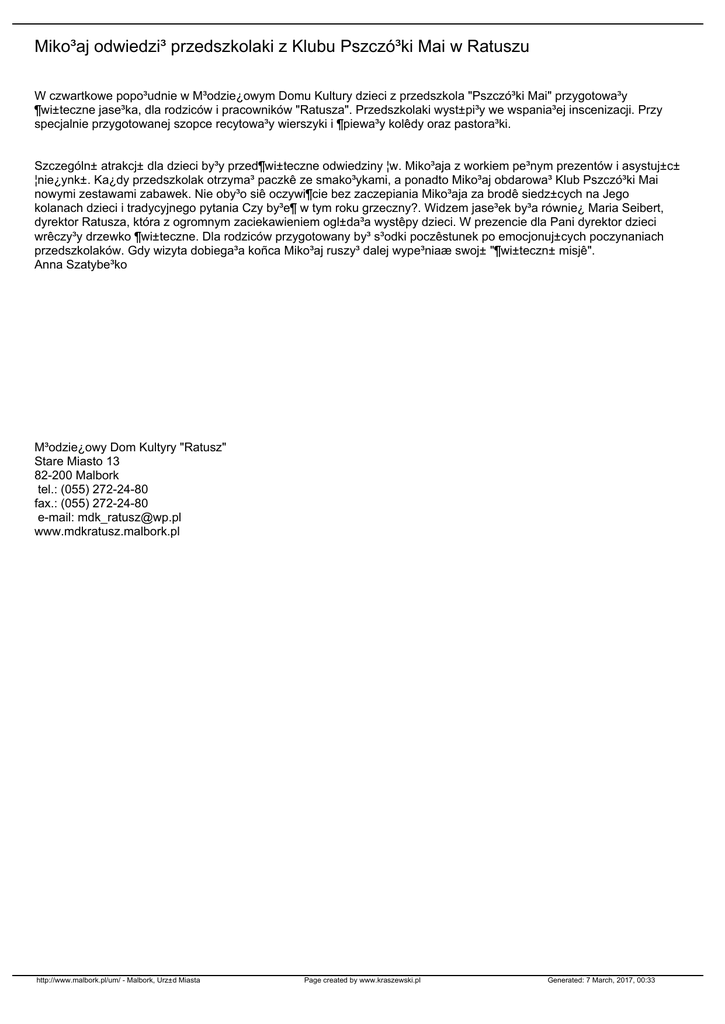 Miko³aj odwiedzi³ przedszkolaki z Klubu Pszczó³ki Mai w Ratuszu

W czwartkowe popo³udnie w M³odzie¿owym Domu Kultury dzieci z przedszkola "Pszczó³ki Mai" przygotowa³y ¶wi±teczne jase³ka, dla rodziców i pracowników "Ratusza". Przedszkolaki wyst±pi³y we wspania³ej inscenizacji. Przy specjalnie przygotowanej szopce recytowa³y wierszyki i ¶piewa³y kolêdy oraz pastora³ki.

Szczególn± atrakcj± dla dzieci by³y przed¶wi±teczne odwiedziny ¦w. Miko³aja z workiem pe³nym prezentów i asystuj±c± ¦nie¿ynk±. Ka¿dy przedszkolak otrzyma³ paczkê ze smako³ykami, a ponadto Miko³aj obdarowa³ Klub Pszczó³ki Mai nowymi zestawami zabawek. Nie oby³o siê oczywi¶cie bez zaczepiania Miko³aja za brodê siedz±cych na Jego kolanach dzieci i tradycyjnego pytania Czy by³e¶ w tym roku grzeczny?. Widzem jase³ek by³a równie¿ Maria Seibert, dyrektor Ratusza, która z ogromnym zaciekawieniem ogl±da³a wystêpy dzieci. W prezencie dla Pani dyrektor dzieci wrêczy³y drzewko ¶wi±teczne. Dla rodziców przygotowany by³ s³odki poczêstunek po emocjonuj±cych poczynaniach przedszkolaków. Gdy wizyta dobiega³a koñca Miko³aj ruszy³ dalej wype³niaæ swoj± "¶wi±teczn± misjê".
Anna Szatybe³ko

M³odzie¿owy Dom Kultyry "Ratusz"
Stare Miasto 13
82-200 Malbork
tel.: (055) 272-24-80
fax.: (055) 272-24-80
e-mail: mdk_ratusz@wp.pl
www.mdkratusz.malbork.pl

http://www.malbork.pl/um/ - Malbork, Urz±d Miasta
Page created by www.kraszewski.pl
Generated: 7 March, 2017, 00:33